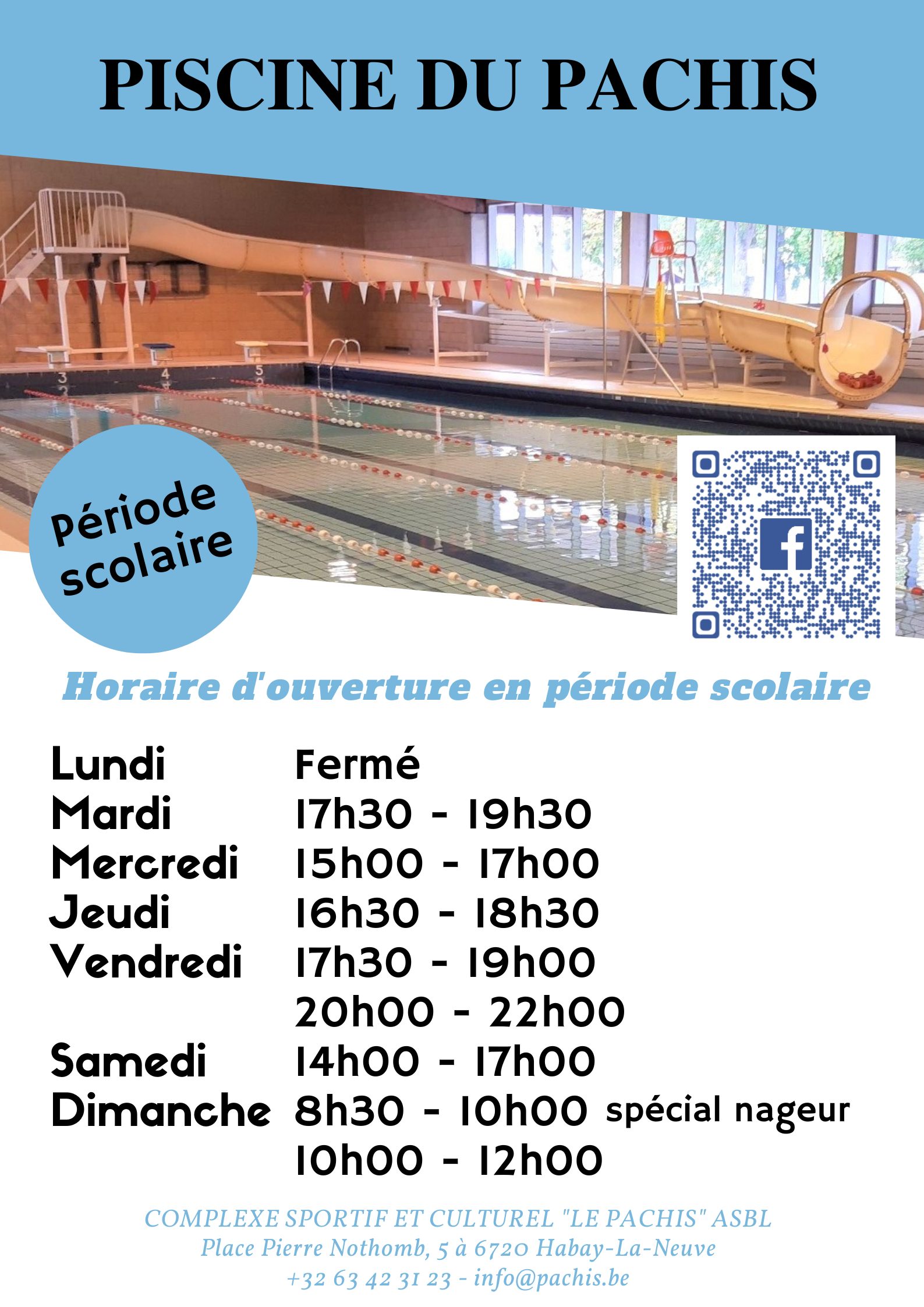 PISCINE DU PACHIS

Période scolaire

Horaire d'ouverture en période scolaire

Lundi Fermé
Mardi 17h30 - 19h30
Mercredi 15h00 - 17h00
Jeudi 16h30 - 18h30
Vendredi 17h30 - 19h00
20h00 - 22h00
Samedi 14h00 - 17h00
Dimanche 8h30 - 10h00 spécial nageur
10h00 - 12h00

COMPLEXE SPORTIF ET CULTUREL "LE PACHIS" ASBL
Place Pierre Nothomb, 5 à 6720 Habay-La-Neuve
+32 63 42 31 23 - info@pachis.be